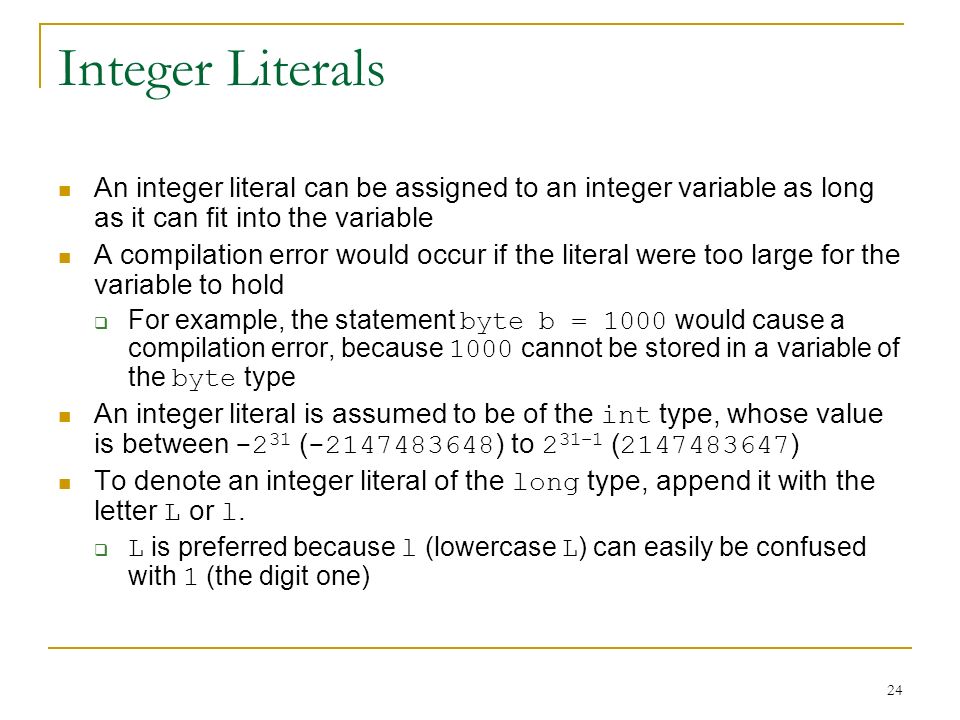 Integer Literals

An integer literal can be assigned to an integer variable as long as it can fit into the variable

A compilation error would occur if the literal were too large for the variable to hold

For example, the statement byte b = 1000 would cause a compilation error, because 1000 cannot be stored in a variable of the byte type

An integer literal is assumed to be of the int type, whose value is between $-2^{31}$ (-2147483648) to $2^{31-1}$ (2147483647)

To denote an integer literal of the long type, append it with the letter L or l.

L is preferred because l (lowercase L) can easily be confused with 1 (the digit one)

24